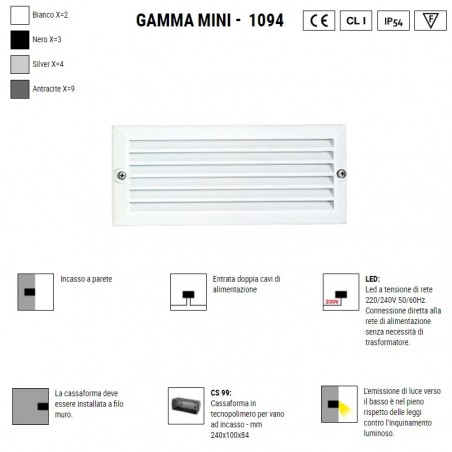 Bianco X=2

Nero X=3

Silver X=4

Antracite X=9

GAMMA MINI - 1094

CE

CL I

IP54

F

Incasso a parete

Entrata doppia cavi di alimentazione

230V

LED:
Led a tensione di rete 220/240V 50/60Hz. Connessione diretta alla rete di alimentazione senza necessità di trasformatore.

La cassaforma deve essere installata a filo muro.

CS 99:
Cassaforma in tecnopolimero per vano ad incasso - mm 240x100x84

L'emissione di luce verso il basso è nel pieno rispetto delle leggi contro l'inquinamento luminoso.